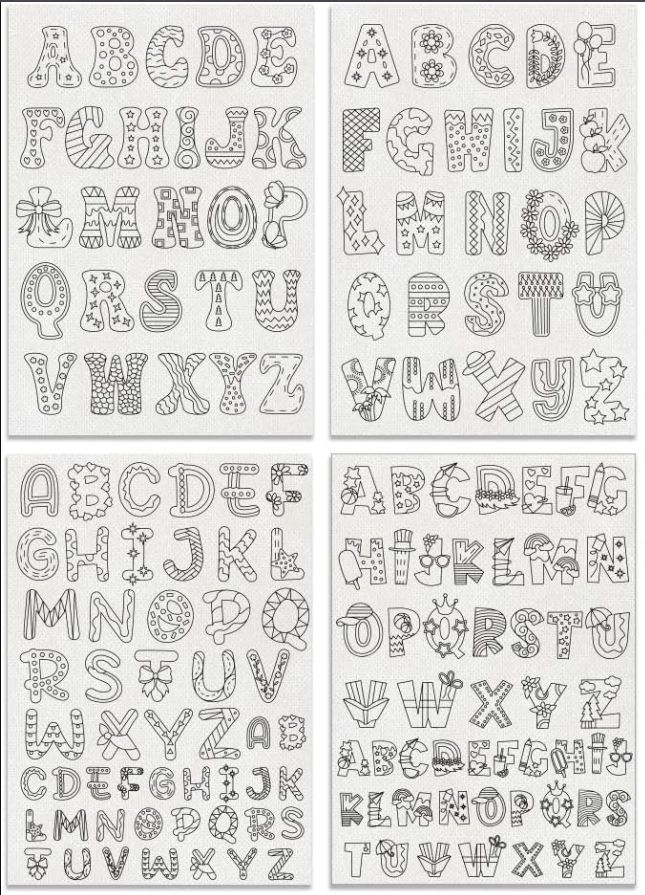 ABCDE
FGHIJK
LMNOP
QRSTU
VWXYZ

ABCDE
FGHIJK
LMNOP
QRSTU
VWXYZ

ABCDEF
GHIJKL
MNOPQ
RSTUV
WXYZAB
CDEFGHIJK
LMNOPQRS
TUVWXYZ

ABCDEFG
HIJKLMN
OPQRSTU
VWXYZ
ABCDEFGHIJ
KLMNOPQRS
TUVWXYZ